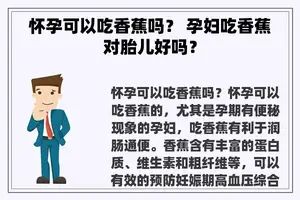 怀孕可以吃香蕉吗？ 孕妇吃香蕉对胎儿好吗？

怀孕可以吃香蕉吗？怀孕可以吃香蕉的，尤其是孕期有便秘现象的孕妇，吃香蕉有利于润肠通便。香蕉含有丰富的蛋白质、维生素和粗纤维等，可以有效的预防妊娠期高血压综合